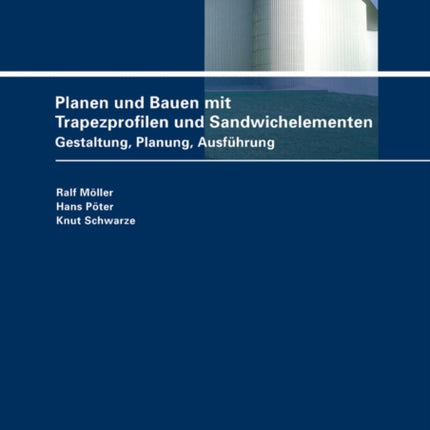 Planen und Bauen mit Trapezprofilen und Sandwichelementen

Gestaltung, Planung, Ausführung

Ralf Möller
Hans Pöter
Knut Schwarze